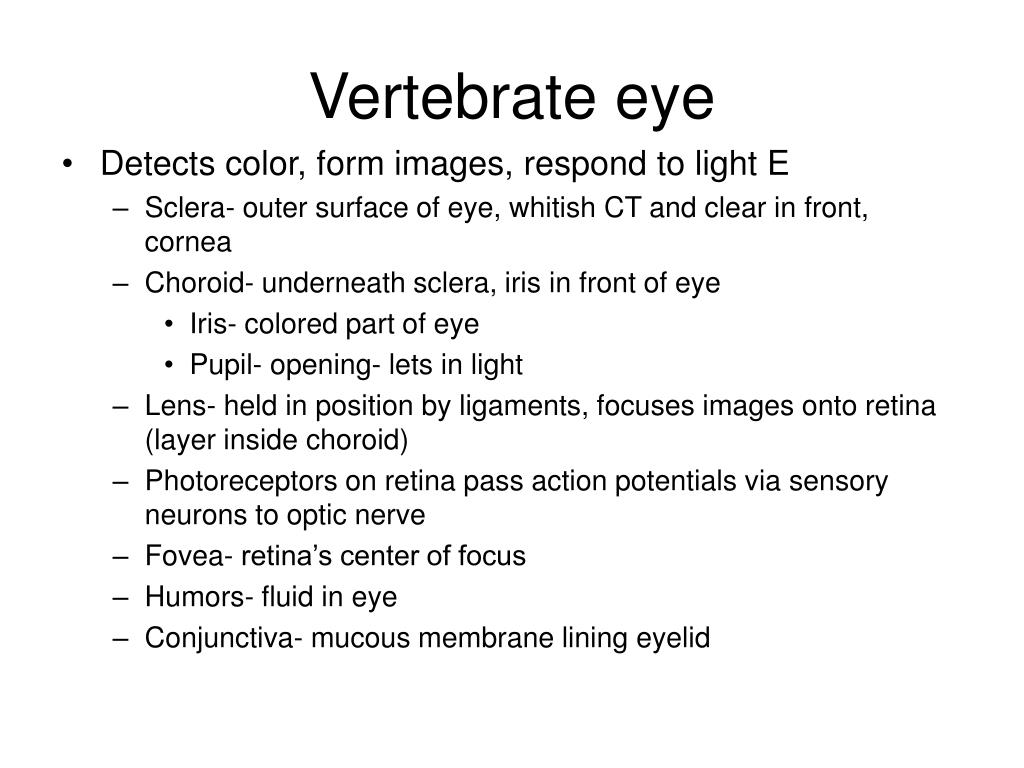 Vertebrate eye

• Detects color, form images, respond to light E
– Sclera- outer surface of eye, whitish CT and clear in front, cornea
– Choroid- underneath sclera, iris in front of eye
• Iris- colored part of eye
• Pupil- opening- lets in light
– Lens- held in position by ligaments, focuses images onto retina (layer inside choroid)
– Photoreceptors on retina pass action potentials via sensory neurons to optic nerve
– Fovea- retina’s center of focus
– Humors- fluid in eye
– Conjunctiva- mucous membrane lining eyelid